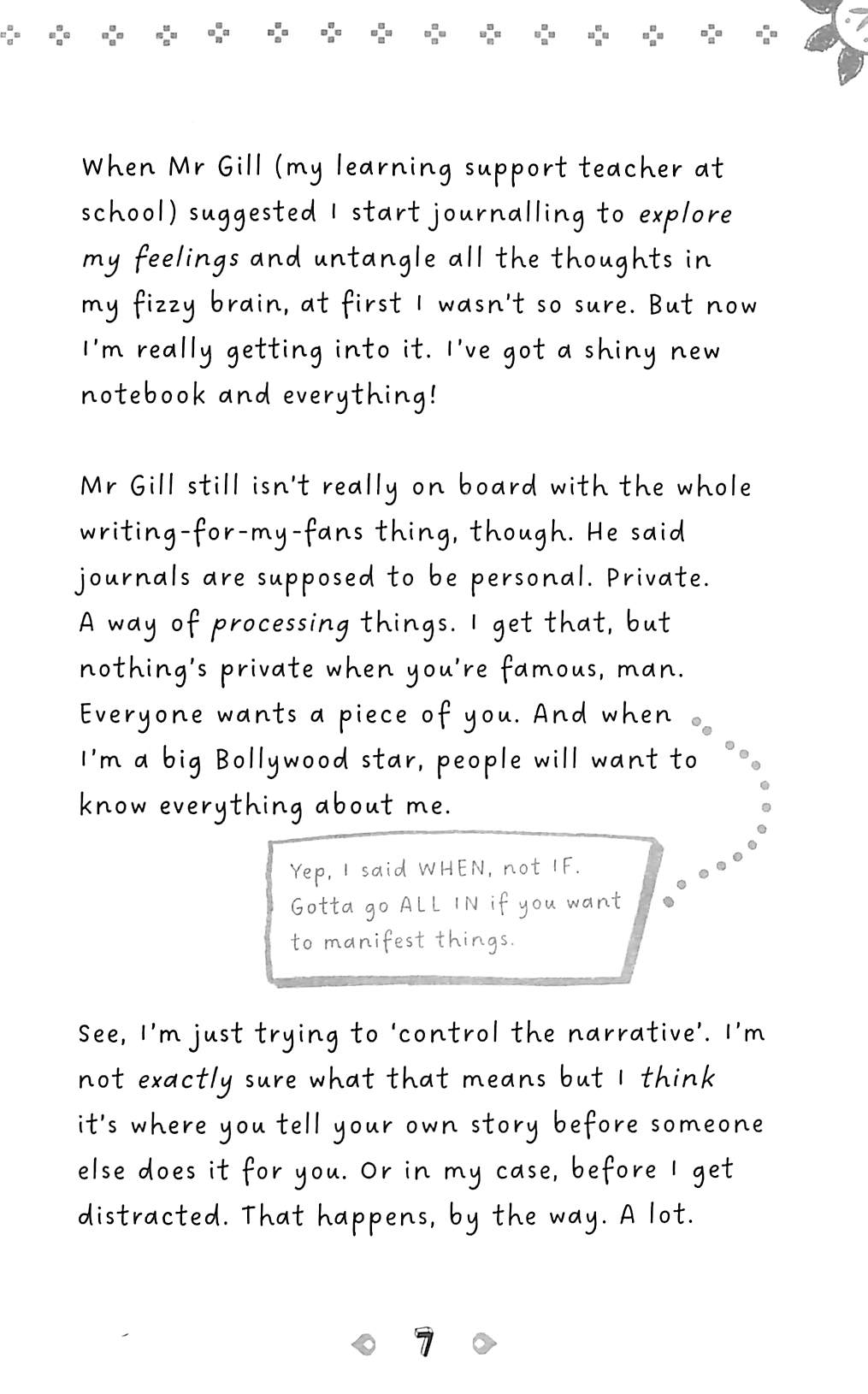 When Mr Gill (my learning support teacher at school) suggested I start journalling to explore my feelings and untangle all the thoughts in my fizzy brain, at first I wasn't so sure. But now I'm really getting into it. I've got a shiny new notebook and everything!

Mr Gill still isn't really on board with the whole writing-for-my-fans thing, though. He said journals are supposed to be personal. Private. A way of processing things. I get that, but nothing's private when you're famous, man. Everyone wants a piece of you. And when I'm a big Bollywood star, people will want to know everything about me.

Yep, I said WHEN, not IF. Gotta go ALL IN if you want to manifest things.

See, I'm just trying to 'control the narrative'. I'm not exactly sure what that means but I think it's where you tell your own story before someone else does it for you. Or in my case, before I get distracted. That happens, by the way. A lot.

7